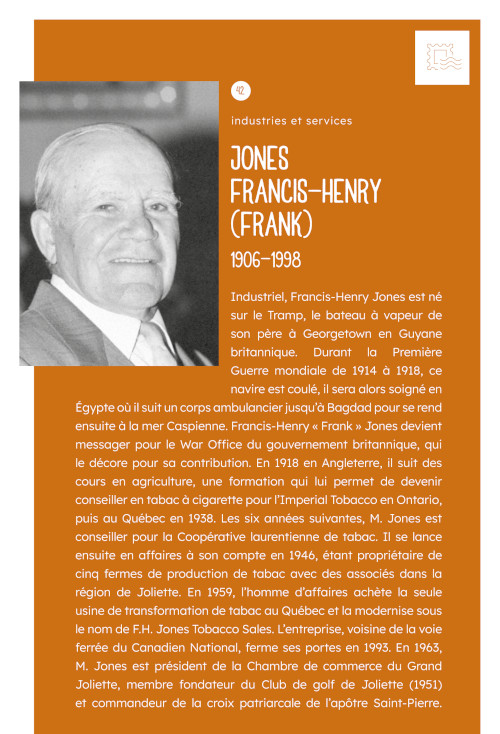 42

industries et services

JONES FRANCIS-HENRY (FRANK)

1906-1998

Industriel, Francis-Henry Jones est né sur le Tramp, le bateau à vapeur de son père à Georgetown en Guyane britannique. Durant la Première Guerre mondiale de 1914 à 1918, ce navire est coulé, il sera alors soigné en Égypte où il suit un corps ambulancier jusqu'à Bagdad pour se rend ensuite à la mer Caspienne. Francis-Henry « Frank » Jones devient messager pour le War Office du gouvernement britannique, qui le décore pour sa contribution. En 1918 en Angleterre, il suit des cours en agriculture, une formation qui lui permet de devenir conseiller en tabac à cigarette pour l'Imperial Tobacco en Ontario, puis au Québec en 1938. Les six années suivantes, M. Jones est conseiller pour la Coopérative laurentienne de tabac. Il se lance ensuite en affaires à son compte en 1946, étant propriétaire de cinq fermes de production de tabac avec des associés dans la région de Joliette. En 1959, l'homme d'affaires achète la seule usine de transformation de tabac au Québec et la modernise sous le nom de F.H. Jones Tobacco Sales. L'entreprise, voisine de la voie ferrée du Canadien National, ferme ses portes en 1993. En 1963, M. Jones est président de la Chambre de commerce du Grand Joliette, membre fondateur du Club de golf de Joliette (1951) et commandeur de la croix patriarcale de l'apôtre Saint-Pierre.